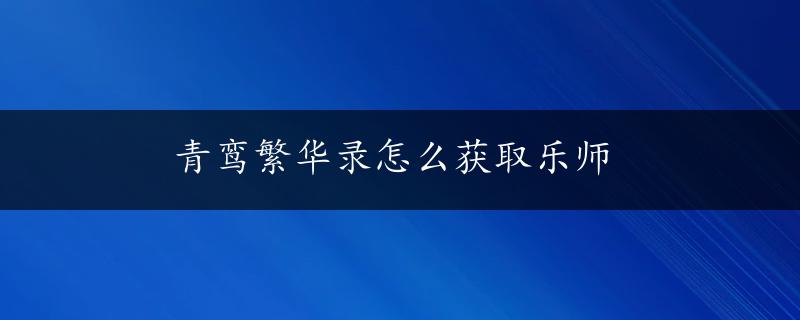 青鸾繁华录怎么获取乐师